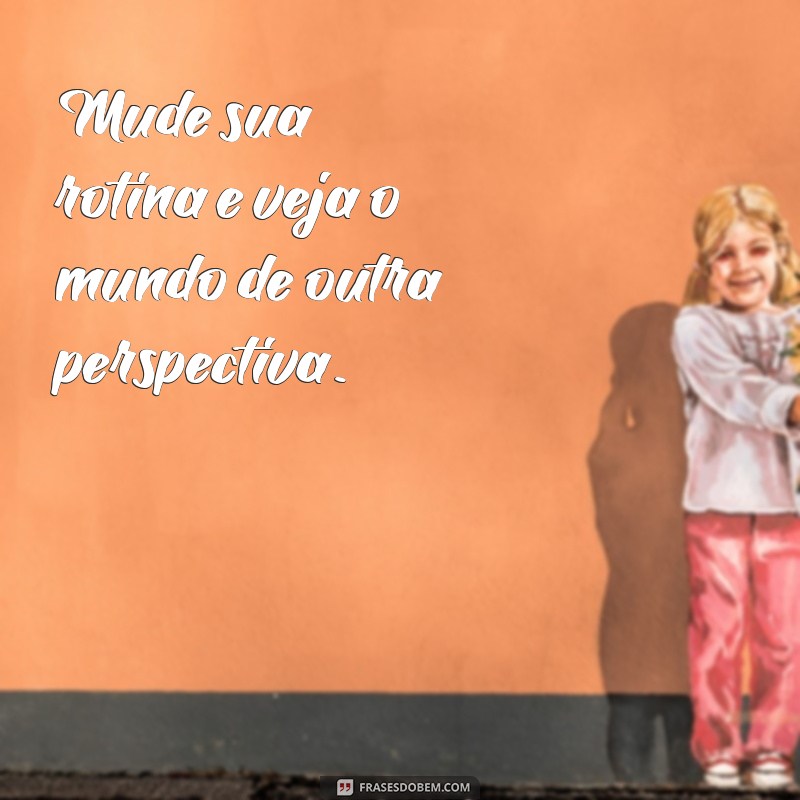 Mude sua rotina e veja o mundo de outra perspectiva.

FRASESDOBEM.COM